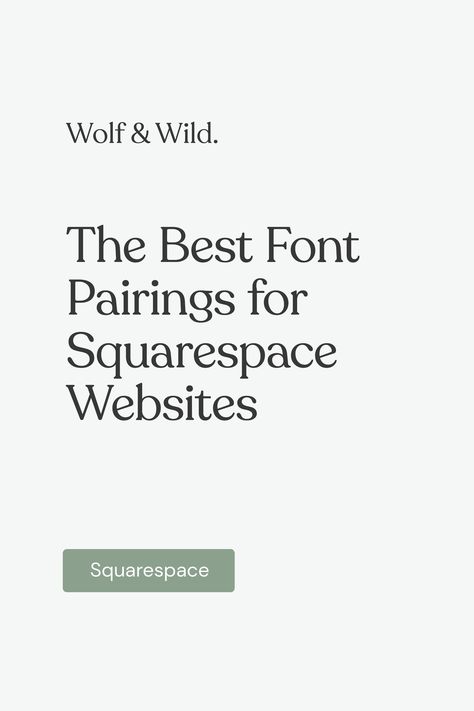 Wolf & Wild.

The Best Font Pairings for Squarespace Websites

Squarespace